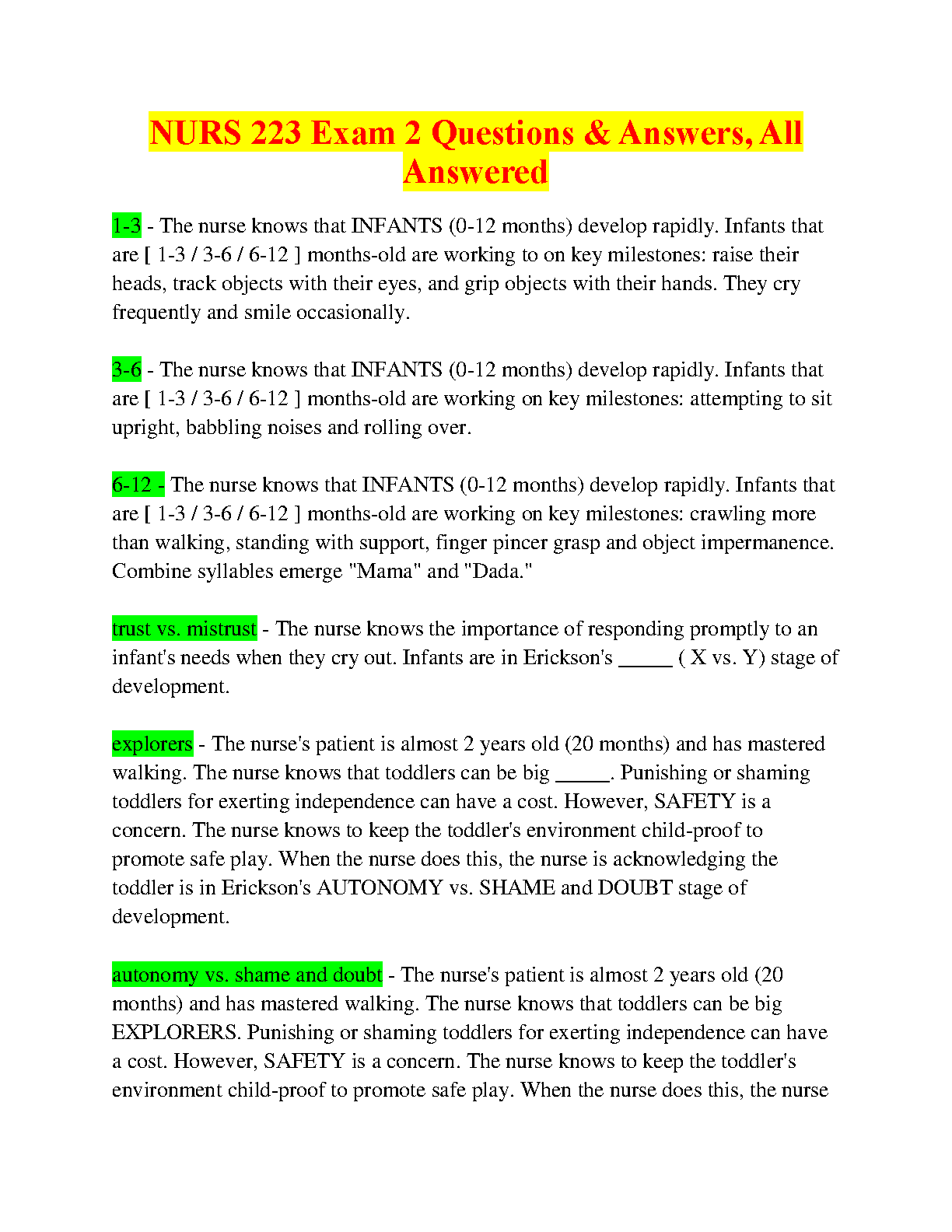 NURS 223 Exam 2 Questions & Answers, All Answered

1-3 - The nurse knows that INFANTS (0-12 months) develop rapidly. Infants that are [ 1-3 / 3-6 / 6-12 ] months-old are working to on key milestones: raise their heads, track objects with their eyes, and grip objects with their hands. They cry frequently and smile occasionally.

3-6 - The nurse knows that INFANTS (0-12 months) develop rapidly. Infants that are [ 1-3 / 3-6 / 6-12 ] months-old are working on key milestones: attempting to sit upright, babbling noises and rolling over.

6-12 - The nurse knows that INFANTS (0-12 months) develop rapidly. Infants that are [ 1-3 / 3-6 / 6-12 ] months-old are working on key milestones: crawling more than walking, standing with support, finger pincer grasp and object impermanence. Combine syllables emerge "Mama" and "Dada."

trust vs. mistrust - The nurse knows the importance of responding promptly to an infant's needs when they cry out. Infants are in Erickson's _____ ( X vs. Y) stage of development.

explorers - The nurse's patient is almost 2 years old (20 months) and has mastered walking. The nurse knows that toddlers can be big _____. Punishing or shaming toddlers for exerting independence can have a cost. However, SAFETY is a concern. The nurse knows to keep the toddler's environment child-proof to promote safe play. When the nurse does this, the nurse is acknowledging the toddler is in Erickson's AUTONOMY vs. SHAME and DOUBT stage of development.

autonomy vs. shame and doubt - The nurse's patient is almost 2 years old (20 months) and has mastered walking. The nurse knows that toddlers can be big EXPLORERS. Punishing or shaming toddlers for exerting independence can have a cost. However, SAFETY is a concern. The nurse knows to keep the toddler's environment child-proof to promote safe play. When the nurse does this, the nurse